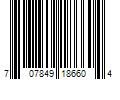 7 07849 18660 4